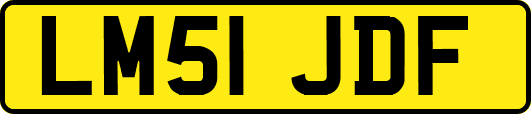 LM51 JDF